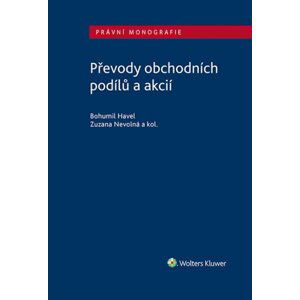 PRÁVNÍ MONOGRAFIE

Převody obchodních podílů a akcií

Bohumil Havel
Zuzana Nevolná a kol.

Wolters Kluwer